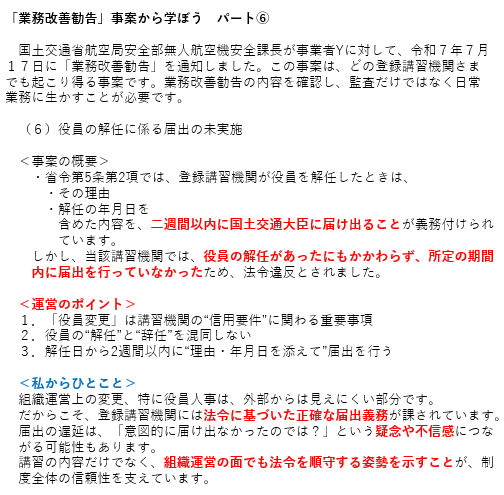 「業務改善勧告」事案から学ぼう　パート⑥

国土交通省航空局安全部無人航空機安全課長が事業者Yに対して、令和７年７月１７日に「業務改善勧告」を通知しました。この事案は、どの登録講習機関さまでも起こり得る事案です。業務改善勧告の内容を確認し、監査だけではなく日常業務に生かすことが必要です。

（６）役員の解任に係る届出の未実施

＜事案の概要＞
・省令第5条第2項では、登録講習機関が役員を解任したときは、
・その理由
・解任の年月日を
含めた内容を、二週間以内に国土交通大臣に届け出ることが義務付けられています。
しかし、当該講習機関では、役員の解任があったにもかかわらず、所定の期間内に届出を行っていなかったため、法令違反とされました。

＜運営のポイント＞
１．「役員変更」は講習機関の“信用要件”に関わる重要事項
２．役員の“解任”と“辞任”を混同しない
３．解任日から2週間以内に“理由・年月日を添えて”届出を行う

＜私からひとこと＞
組織運営上の変更、特に役員人事は、外部からは見えにくい部分です。
だからこそ、登録講習機関には法令に基づいた正確な届出義務が課されています。
届出の遅延は、「意図的に届け出なかったのでは？」という疑念や不信感につながる可能性もあります。
講習の内容だけでなく、組織運営の面でも法令を順守する姿勢を示すことが、制度全体の信頼性を支えています。